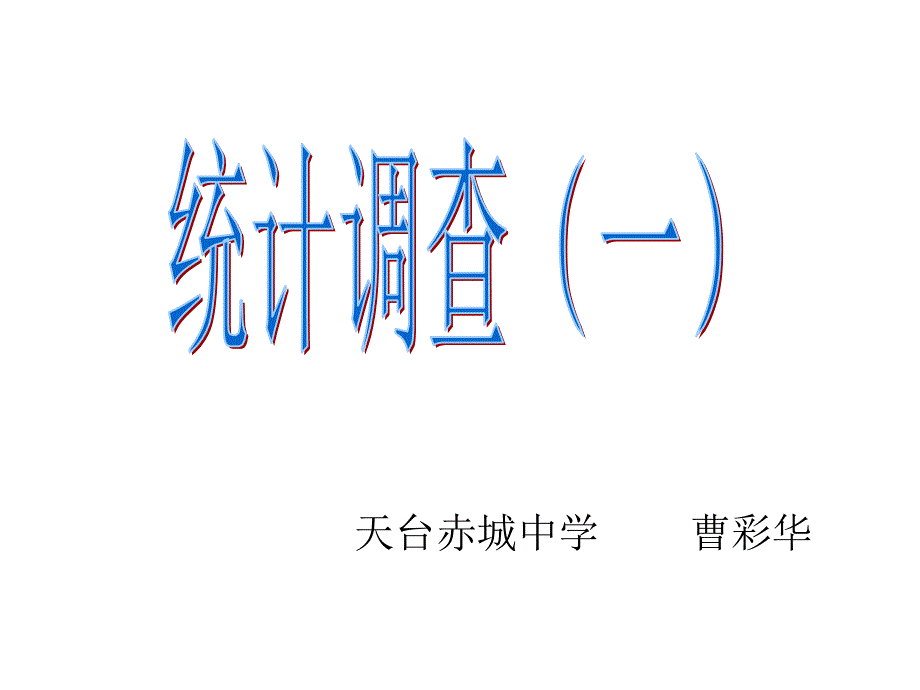 统计调查（一）

天台赤城中学　　曹彩华